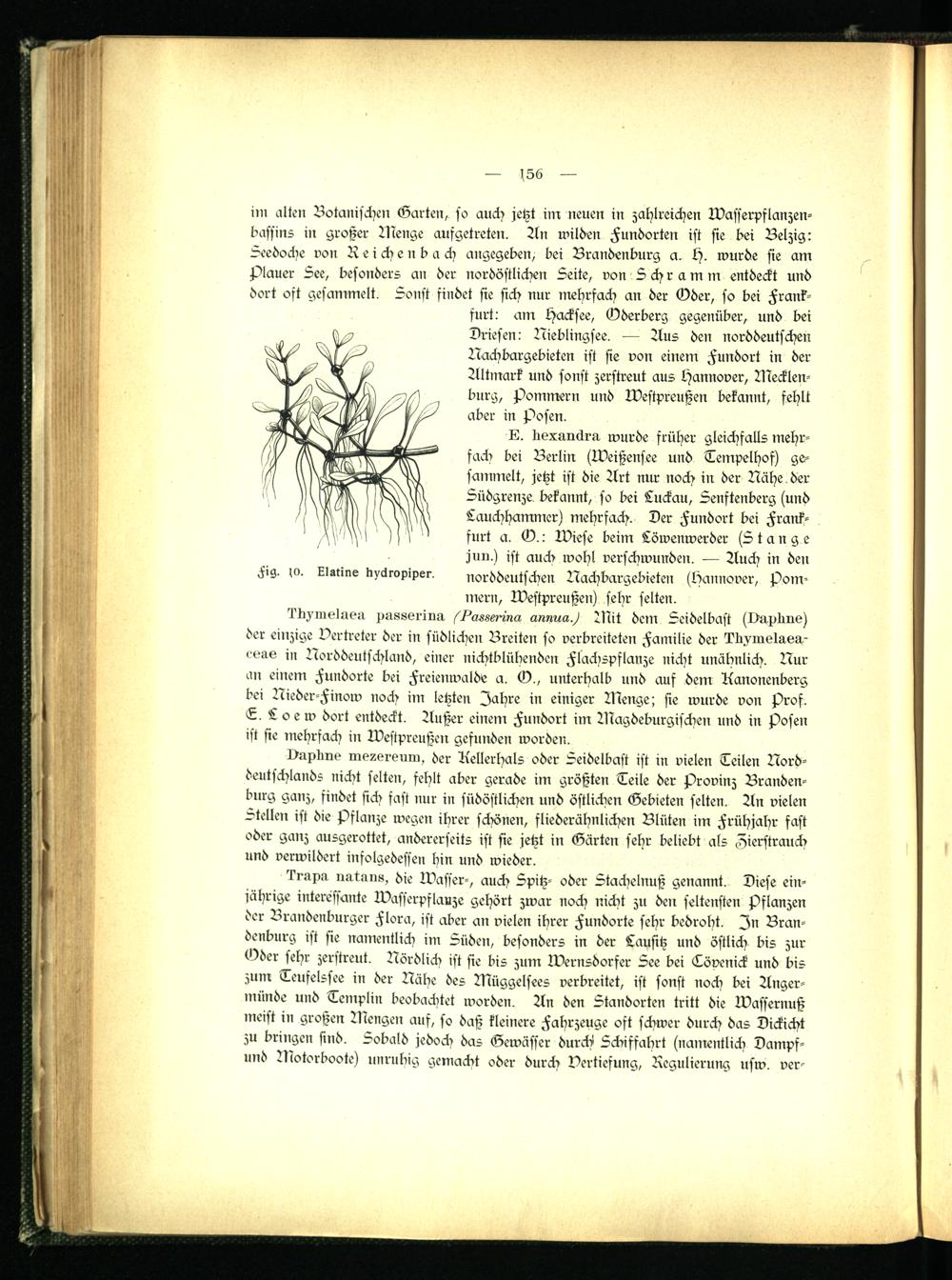 — 156 —

im alten Botanischen Garten, so auch jetzt im neuen in zahlreichen Wasserpflanzenbassins in großer Menge aufgetreten. An wilden Fundorten ist sie bei Belzig: Seedoche von Reichenbach angegeben, bei Brandenburg a. H. wurde sie am Plauer See, besonders an der nordöstlichen Seite, von Schramm entdeckt und dort oft gesammelt. Sonst findet sie sich nur mehrfach an der Oder, so bei Frankfurt: am Hacksee, Oderberg gegenüber, und bei Driesen: Nieblingsee. — Aus den norddeutschen Nachbargebieten ist sie von einem Fundort in der Altmark und sonst zerstreut aus Hannover, Mecklenburg, Pommern und Westpreußen bekannt, fehlt aber in Posen.

Fig. 10. Elatine hydropiper.

E. hexandra wurde früher gleichfalls mehrfach bei Berlin (Weißensee und Tempelhof) gesammelt, jetzt ist die Art nur noch in der Nähe der Südgrenze bekannt, so bei Luckau, Senftenberg (und Lauchhammer) mehrfach. Der Fundort bei Frankfurt a. O.: Wiese beim Löwenwerder (Stange jun.) ist auch wohl verschwunden. — Auch in den norddeutschen Nachbargebieten (Hannover, Pommern, Westpreußen) sehr selten.

Thymelaea passerina (Passerina annua.) Mit dem Seidelbast (Daphne) der einzige Vertreter der in südlichen Breiten so verbreiteten Familie der Thymelaeaceae in Norddeutschland, einer nichtblühenden Flachspflanze nicht unähnlich. Nur an einem Fundorte bei Freienwalde a. O., unterhalb und auf dem Kanonenberg bei Nieder-Finow noch im letzten Jahre in einiger Menge; sie wurde von Prof. E. Loew dort entdeckt. Außer einem Fundort im Magdeburgischen und in Posen ist sie mehrfach in Westpreußen gefunden worden.

Daphne mezereum, der Kellerhals oder Seidelbast ist in vielen Teilen Norddeutschlands nicht selten, fehlt aber gerade im größten Teile der Provinz Brandenburg ganz, findet sich fast nur in südöstlichen und östlichen Gebieten selten. An vielen Stellen ist die Pflanze wegen ihrer schönen, fliederähnlichen Blüten im Frühjahr fast oder ganz ausgerottet, andererseits ist sie jetzt in Gärten sehr beliebt als Zierstrauch und verwildert infolgedessen hin und wieder.

Trapa natans, die Wasser-, auch Spitz- oder Stachelnuß genannt. Diese einjährige interessante Wasserpflanze gehört zwar noch nicht zu den seltensten Pflanzen der Brandenburger Flora, ist aber an vielen ihrer Fundorte sehr bedroht. In Brandenburg ist sie namentlich im Süden, besonders in der Lausitz und östlich bis zur Oder sehr zerstreut. Nördlich ist sie bis zum Wernsdorfer See bei Cöpenick und bis zum Teufelssee in der Nähe des Müggelsees verbreitet, ist sonst noch bei Angermünde und Templin beobachtet worden. An den Standorten tritt die Wassernuß meist in großen Mengen auf, so daß kleinere Fahrzeuge oft schwer durch das Dickicht zu bringen sind. Sobald jedoch das Gewässer durch Schiffahrt (namentlich Dampf- und Motorboote) unruhig gemacht oder durch Vertiefung, Regulierung usw. ver-